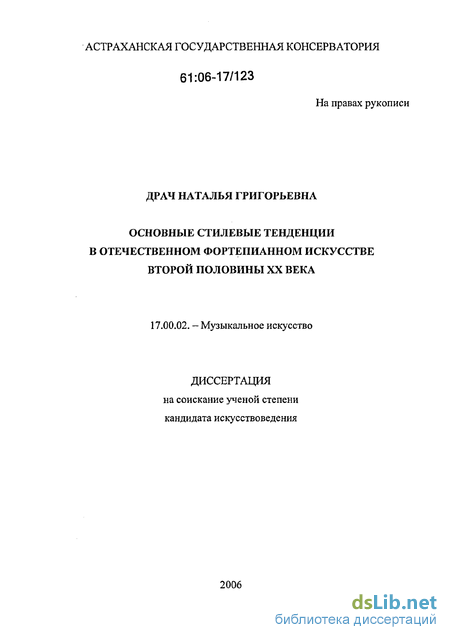 АСТРАХАНСКАЯ ГОСУДАРСТВЕННАЯ КОНСЕРВАТОРИЯ

61:06-17/123

На правах рукописи

ДРАЧ НАТАЛЬЯ ГРИГОРЬЕВНА

ОСНОВНЫЕ СТИЛЕВЫЕ ТЕНДЕНЦИИ
В ОТЕЧЕСТВЕННОМ ФОРТЕПИАННОМ ИСКУССТВЕ
ВТОРОЙ ПОЛОВИНЫ XX ВЕКА

17.00.02. – Музыкальное искусство

ДИССЕРТАЦИЯ
на соискание ученой степени
кандидата искусствоведения

2006

dsLib.net
библиотека диссертаций